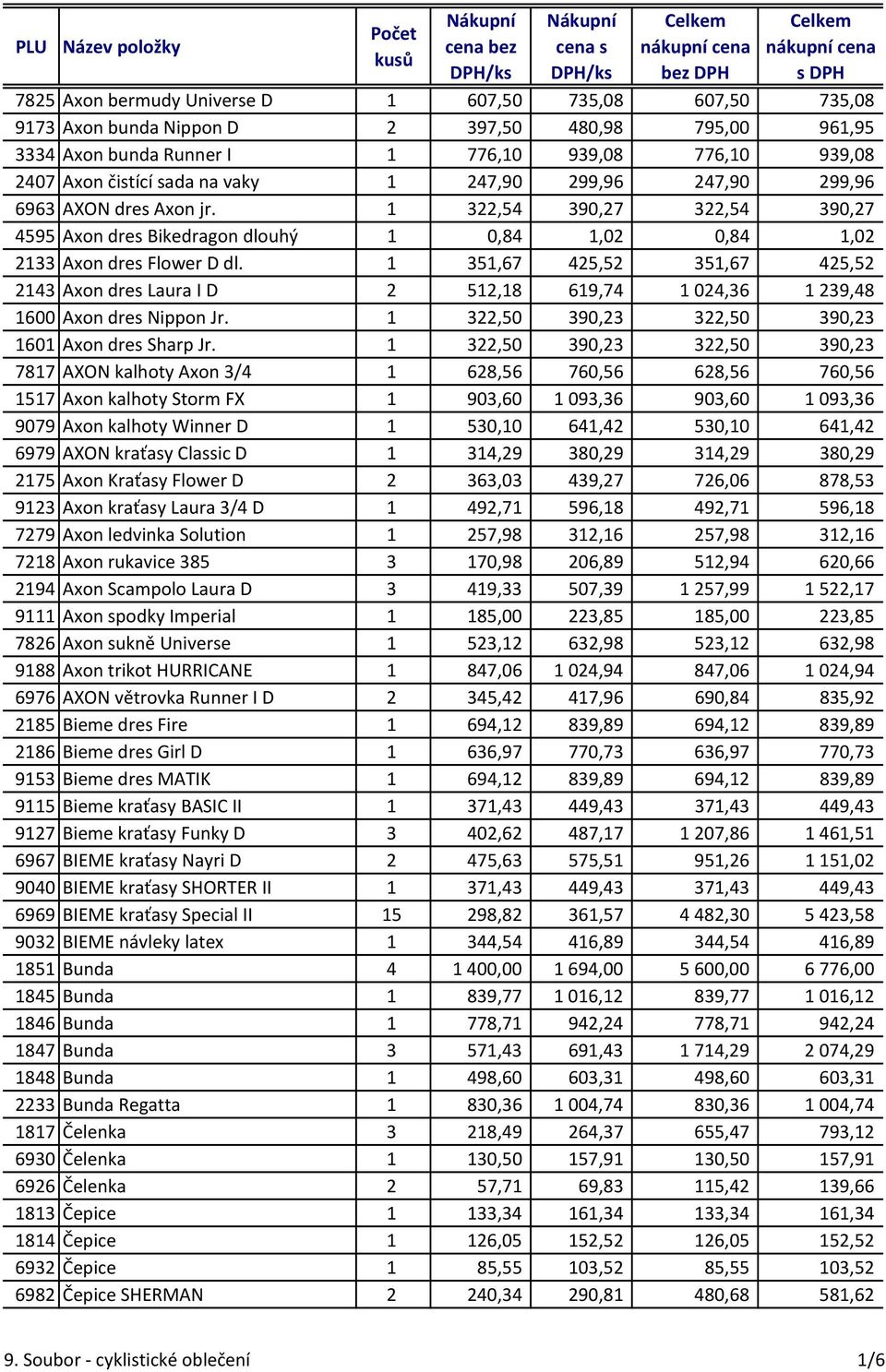 | PLU | Název položky | Počet kusů | Nákupní cena bez DPH/ks | Nákupní cena s DPH/ks | Celkem nákupní cena bez DPH | Celkem nákupní cena s DPH |
|---|---|---|---|---|---|---|
| 7825 | Axon bermudy Universe D | 1 | 607,50 | 735,08 | 607,50 | 735,08 |
| 9173 | Axon bunda Nippon D | 2 | 397,50 | 480,98 | 795,00 | 961,95 |
| 3334 | Axon bunda Runner I | 1 | 776,10 | 939,08 | 776,10 | 939,08 |
| 2407 | Axon čistící sada na vaky | 1 | 247,90 | 299,96 | 247,90 | 299,96 |
| 6963 | AXON dres Axon jr. | 1 | 322,54 | 390,27 | 322,54 | 390,27 |
| 4595 | Axon dres Bikedragon dlouhý | 1 | 0,84 | 1,02 | 0,84 | 1,02 |
| 2133 | Axon dres Flower D dl. | 1 | 351,67 | 425,52 | 351,67 | 425,52 |
| 2143 | Axon dres Laura I D | 2 | 512,18 | 619,74 | 1 024,36 | 1 239,48 |
| 1600 | Axon dres Nippon Jr. | 1 | 322,50 | 390,23 | 322,50 | 390,23 |
| 1601 | Axon dres Sharp Jr. | 1 | 322,50 | 390,23 | 322,50 | 390,23 |
| 7817 | AXON kalhoty Axon 3/4 | 1 | 628,56 | 760,56 | 628,56 | 760,56 |
| 1517 | Axon kalhoty Storm FX | 1 | 903,60 | 1 093,36 | 903,60 | 1 093,36 |
| 9079 | Axon kalhoty Winner D | 1 | 530,10 | 641,42 | 530,10 | 641,42 |
| 6979 | AXON kraťasy Classic D | 1 | 314,29 | 380,29 | 314,29 | 380,29 |
| 2175 | Axon Kraťasy Flower D | 2 | 363,03 | 439,27 | 726,06 | 878,53 |
| 9123 | Axon kraťasy Laura 3/4 D | 1 | 492,71 | 596,18 | 492,71 | 596,18 |
| 7279 | Axon ledvinka Solution | 1 | 257,98 | 312,16 | 257,98 | 312,16 |
| 7218 | Axon rukavice 385 | 3 | 170,98 | 206,89 | 512,94 | 620,66 |
| 2194 | Axon Scampolo Laura D | 3 | 419,33 | 507,39 | 1 257,99 | 1 522,17 |
| 9111 | Axon spodky Imperial | 1 | 185,00 | 223,85 | 185,00 | 223,85 |
| 7826 | Axon sukně Universe | 1 | 523,12 | 632,98 | 523,12 | 632,98 |
| 9188 | Axon trikot HURRICANE | 1 | 847,06 | 1 024,94 | 847,06 | 1 024,94 |
| 6976 | AXON větrovka Runner I D | 2 | 345,42 | 417,96 | 690,84 | 835,92 |
| 2185 | Bieme dres Fire | 1 | 694,12 | 839,89 | 694,12 | 839,89 |
| 2186 | Bieme dres Girl D | 1 | 636,97 | 770,73 | 636,97 | 770,73 |
| 9153 | Bieme dres MATIK | 1 | 694,12 | 839,89 | 694,12 | 839,89 |
| 9115 | Bieme kraťasy BASIC II | 1 | 371,43 | 449,43 | 371,43 | 449,43 |
| 9127 | Bieme kraťasy Funky D | 3 | 402,62 | 487,17 | 1 207,86 | 1 461,51 |
| 6967 | BIEME kraťasy Nayri D | 2 | 475,63 | 575,51 | 951,26 | 1 151,02 |
| 9040 | BIEME kraťasy SHORTER II | 1 | 371,43 | 449,43 | 371,43 | 449,43 |
| 6969 | BIEME kraťasy Special II | 15 | 298,82 | 361,57 | 4 482,30 | 5 423,58 |
| 9032 | BIEME návleky latex | 1 | 344,54 | 416,89 | 344,54 | 416,89 |
| 1851 | Bunda | 4 | 1 400,00 | 1 694,00 | 5 600,00 | 6 776,00 |
| 1845 | Bunda | 1 | 839,77 | 1 016,12 | 839,77 | 1 016,12 |
| 1846 | Bunda | 1 | 778,71 | 942,24 | 778,71 | 942,24 |
| 1847 | Bunda | 3 | 571,43 | 691,43 | 1 714,29 | 2 074,29 |
| 1848 | Bunda | 1 | 498,60 | 603,31 | 498,60 | 603,31 |
| 2233 | Bunda Regatta | 1 | 830,36 | 1 004,74 | 830,36 | 1 004,74 |
| 1817 | Čelenka | 3 | 218,49 | 264,37 | 655,47 | 793,12 |
| 6930 | Čelenka | 1 | 130,50 | 157,91 | 130,50 | 157,91 |
| 6926 | Čelenka | 2 | 57,71 | 69,83 | 115,42 | 139,66 |
| 1813 | Čepice | 1 | 133,34 | 161,34 | 133,34 | 161,34 |
| 1814 | Čepice | 1 | 126,05 | 152,52 | 126,05 | 152,52 |
| 6932 | Čepice | 1 | 85,55 | 103,52 | 85,55 | 103,52 |
| 6982 | Čepice SHERMAN | 2 | 240,34 | 290,81 | 480,68 | 581,62 |

9. Soubor - cyklistické oblečení 1/6